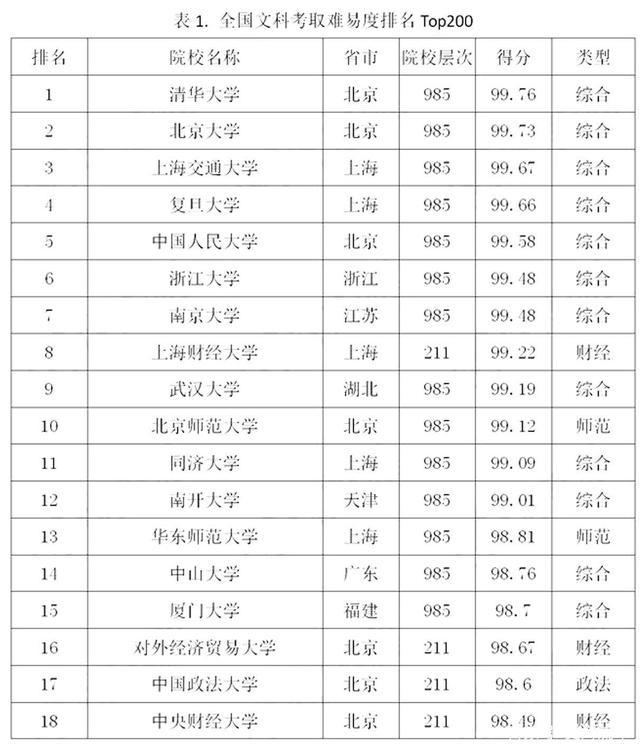 表 1. 全国文科考取难易度排名 Top200

| 排名 | 院校名称 | 省市 | 院校层次 | 得分 | 类型 |
|---|---|---|---|---|---|
| 1 | 清华大学 | 北京 | 985 | 99.76 | 综合 |
| 2 | 北京大学 | 北京 | 985 | 99.73 | 综合 |
| 3 | 上海交通大学 | 上海 | 985 | 99.67 | 综合 |
| 4 | 复旦大学 | 上海 | 985 | 99.66 | 综合 |
| 5 | 中国人民大学 | 北京 | 985 | 99.58 | 综合 |
| 6 | 浙江大学 | 浙江 | 985 | 99.48 | 综合 |
| 7 | 南京大学 | 江苏 | 985 | 99.48 | 综合 |
| 8 | 上海财经大学 | 上海 | 211 | 99.22 | 财经 |
| 9 | 武汉大学 | 湖北 | 985 | 99.19 | 综合 |
| 10 | 北京师范大学 | 北京 | 985 | 99.12 | 师范 |
| 11 | 同济大学 | 上海 | 985 | 99.09 | 综合 |
| 12 | 南开大学 | 天津 | 985 | 99.01 | 综合 |
| 13 | 华东师范大学 | 上海 | 985 | 98.81 | 师范 |
| 14 | 中山大学 | 广东 | 985 | 98.76 | 综合 |
| 15 | 厦门大学 | 福建 | 985 | 98.7 | 综合 |
| 16 | 对外经济贸易大学 | 北京 | 211 | 98.67 | 财经 |
| 17 | 中国政法大学 | 北京 | 211 | 98.6 | 政法 |
| 18 | 中央财经大学 | 北京 | 211 | 98.49 | 财经 |